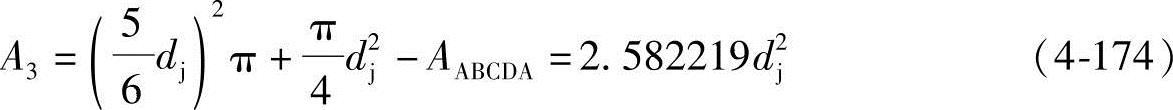 $A_3 = \left(\frac{5}{6}d_j\right)^2 \pi + \frac{\pi}{4}d_j^2 - A_{ABCDA} = 2.582219d_j^2$ (4-174)